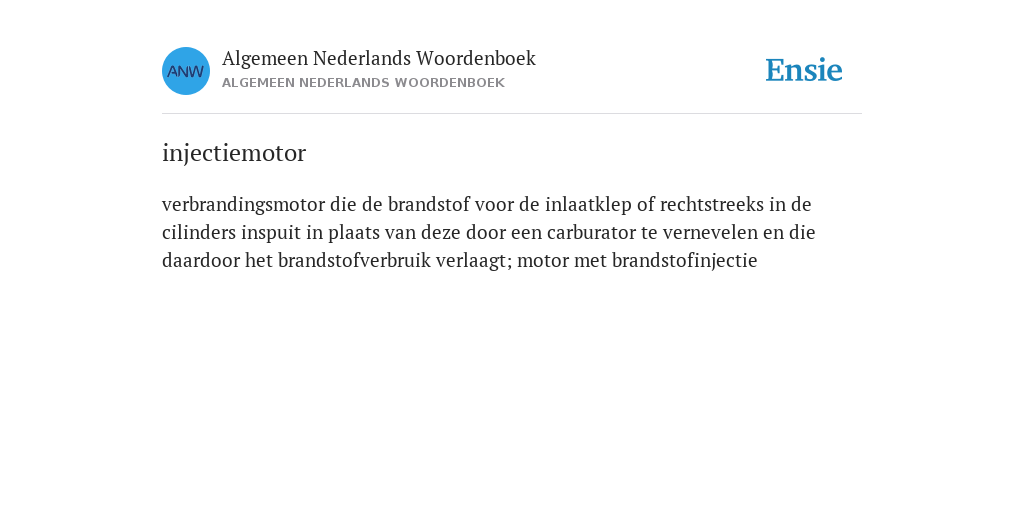 ANW

Algemeen Nederlands Woordenboek
ALGEMEEN NEDERLANDS WOORDENBOEK

Ensie

injectiemotor

verbrandingsmotor die de brandstof voor de inlaatklep of rechtstreeks in de cilinders inspuit in plaats van deze door een carburator te vernevelen en die daardoor het brandstofverbruik verlaagt; motor met brandstofinjectie